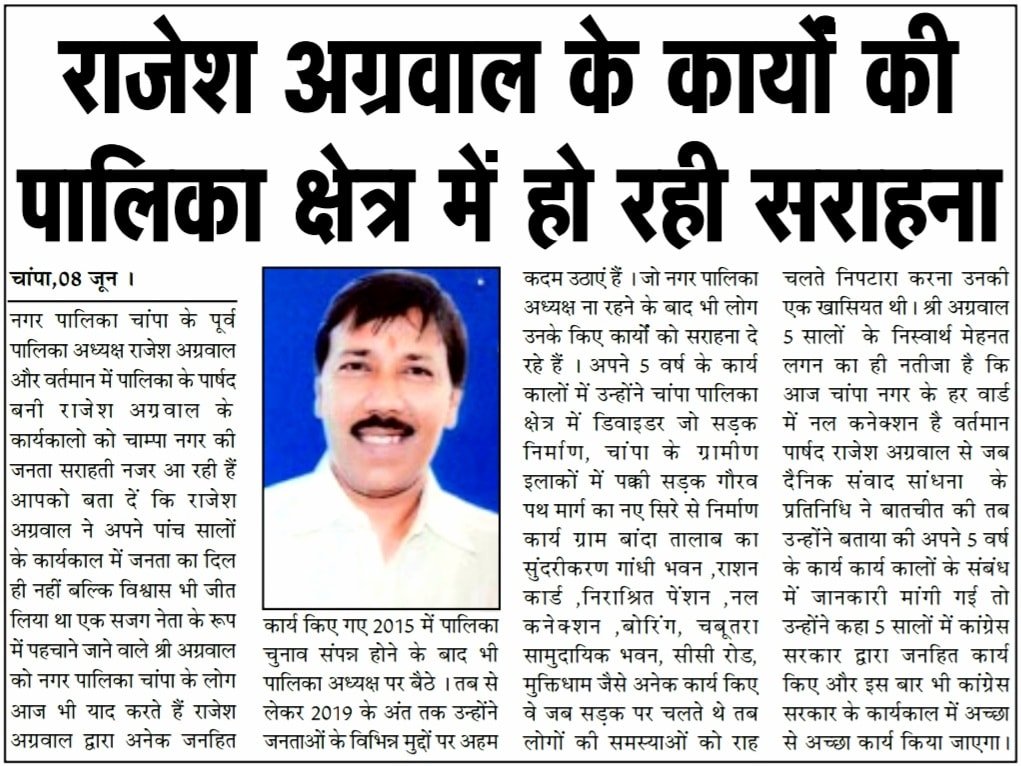 राजेश अग्रवाल के कार्यों की पालिका क्षेत्र में हो रही सराहना

चांपा,08 जून ।

नगर पालिका चांपा के पूर्व पालिका अध्यक्ष राजेश अग्रवाल और वर्तमान में पालिका के पार्षद बनी राजेश अग्रवाल के कार्यकालो को चाम्पा नगर की जनता सराहती नजर आ रही हैं आपको बता दें कि राजेश अग्रवाल ने अपने पांच सालों के कार्यकाल में जनता का दिल ही नहीं बल्कि विश्वास भी जीत लिया था एक सजग नेता के रूप में पहचाने जाने वाले श्री अग्रवाल को नगर पालिका चांपा के लोग आज भी याद करते हैं राजेश अग्रवाल द्वारा अनेक जनहित कार्य किए गए 2015 में पालिका चुनाव संपन्न होने के बाद भी पालिका अध्यक्ष पर बैठे । तब से लेकर 2019 के अंत तक उन्होंने जनताओं के विभिन्न मुद्दों पर अहम कदम उठाएं हैं । जो नगर पालिका अध्यक्ष ना रहने के बाद भी लोग उनके किए कार्यों को सराहना दे रहे हैं । अपने 5 वर्ष के कार्य कालों में उन्होंने चांपा पालिका क्षेत्र में डिवाइडर जो सड़क निर्माण, चांपा के ग्रामीण इलाकों में पक्की सड़क गौरव पथ मार्ग का नए सिरे से निर्माण कार्य ग्राम बांदा तालाब का सुंदरीकरण गांधी भवन ,राशन कार्ड ,निराश्रित पेंशन ,नल कनेक्शन ,बोरिंग, चबूतरा सामुदायिक भवन, सीसी रोड, मुक्तिधाम जैसे अनेक कार्य किए वे जब सड़क पर चलते थे तब लोगों की समस्याओं को राह चलते निपटारा करना उनकी एक खासियत थी। श्री अग्रवाल 5 सालों के निस्वार्थ मेहनत लगन का ही नतीजा है कि आज चांपा नगर के हर वार्ड में नल कनेक्शन है वर्तमान पार्षद राजेश अग्रवाल से जब दैनिक संवाद साधना के प्रतिनिधि ने बातचीत की तब उन्होंने बताया की अपने 5 वर्ष के कार्य कार्य कालों के संबंध में जानकारी मांगी गई तो उन्होंने कहा 5 सालों में कांग्रेस सरकार द्वारा जनहित कार्य किए और इस बार भी कांग्रेस सरकार के कार्यकाल में अच्छा से अच्छा कार्य किया जाएगा।